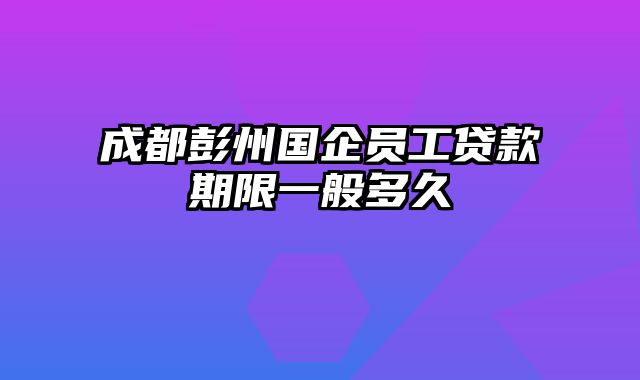 成都彭州国企员工贷款期限一般多久